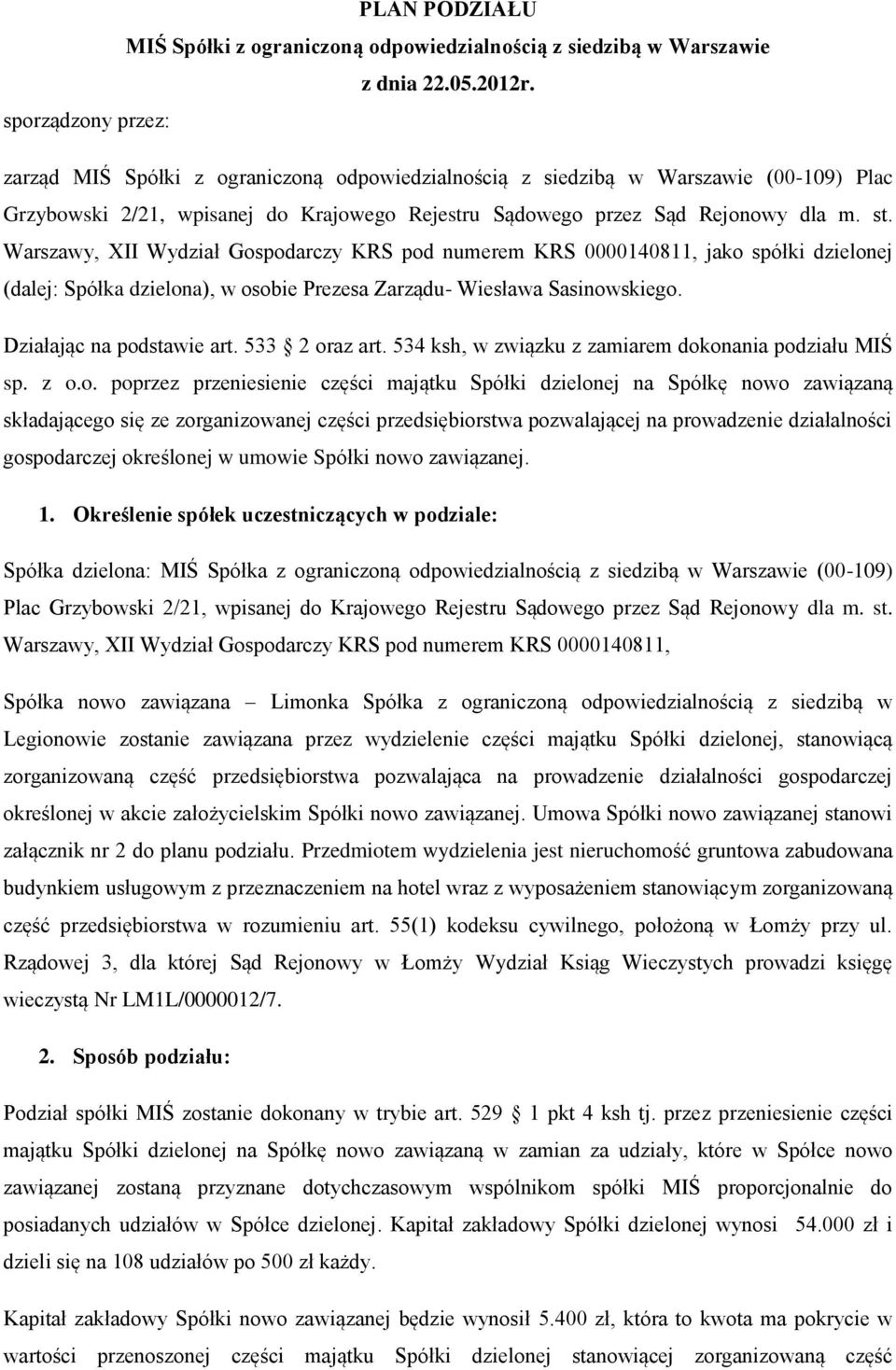 PLAN PODZIAŁU
MIŚ Spółki z ograniczoną odpowiedzialnością z siedzibą w Warszawie
z dnia 22.05.2012r.
sporządzony przez:

zarząd MIŚ Spółki z ograniczoną odpowiedzialnością z siedzibą w Warszawie (00-109) Plac Grzybowski 2/21, wpisanej do Krajowego Rejestru Sądowego przez Sąd Rejonowy dla m. st. Warszawy, XII Wydział Gospodarczy KRS pod numerem KRS 0000140811, jako spółki dzielonej (dalej: Spółka dzielona), w osobie Prezesa Zarządu- Wiesława Sasinowskiego.

Działając na podstawie art. 533 2 oraz art. 534 ksh, w związku z zamiarem dokonania podziału MIŚ sp. z o.o. poprzez przeniesienie części majątku Spółki dzielonej na Spółkę nowo zawiązaną składającego się ze zorganizowanej części przedsiębiorstwa pozwalającej na prowadzenie działalności gospodarczej określonej w umowie Spółki nowo zawiązanej.

1. Określenie spółek uczestniczących w podziale:

Spółka dzielona: MIŚ Spółka z ograniczoną odpowiedzialnością z siedzibą w Warszawie (00-109) Plac Grzybowski 2/21, wpisanej do Krajowego Rejestru Sądowego przez Sąd Rejonowy dla m. st. Warszawy, XII Wydział Gospodarczy KRS pod numerem KRS 0000140811,

Spółka nowo zawiązana – Limonka Spółka z ograniczoną odpowiedzialnością z siedzibą w Legionowie zostanie zawiązana przez wydzielenie części majątku Spółki dzielonej, stanowiącą zorganizowaną część przedsiębiorstwa pozwalająca na prowadzenie działalności gospodarczej określonej w akcie założycielskim Spółki nowo zawiązanej. Umowa Spółki nowo zawiązanej stanowi załącznik nr 2 do planu podziału. Przedmiotem wydzielenia jest nieruchomość gruntowa zabudowana budynkiem usługowym z przeznaczeniem na hotel wraz z wyposażeniem stanowiącym zorganizowaną część przedsiębiorstwa w rozumieniu art. 55(1) kodeksu cywilnego, położoną w Łomży przy ul. Rządowej 3, dla której Sąd Rejonowy w Łomży Wydział Ksiąg Wieczystych prowadzi księgę wieczystą Nr LM1L/0000012/7.

2. Sposób podziału:

Podział spółki MIŚ zostanie dokonany w trybie art. 529 1 pkt 4 ksh tj. przez przeniesienie części majątku Spółki dzielonej na Spółkę nowo zawiązaną w zamian za udziały, które w Spółce nowo zawiązanej zostaną przyznane dotychczasowym wspólnikom spółki MIŚ proporcjonalnie do posiadanych udziałów w Spółce dzielonej. Kapitał zakładowy Spółki dzielonej wynosi 54.000 zł i dzieli się na 108 udziałów po 500 zł każdy.

Kapitał zakładowy Spółki nowo zawiązanej będzie wynosił 5.400 zł, która to kwota ma pokrycie w wartości przenoszonej części majątku Spółki dzielonej stanowiącej zorganizowaną część